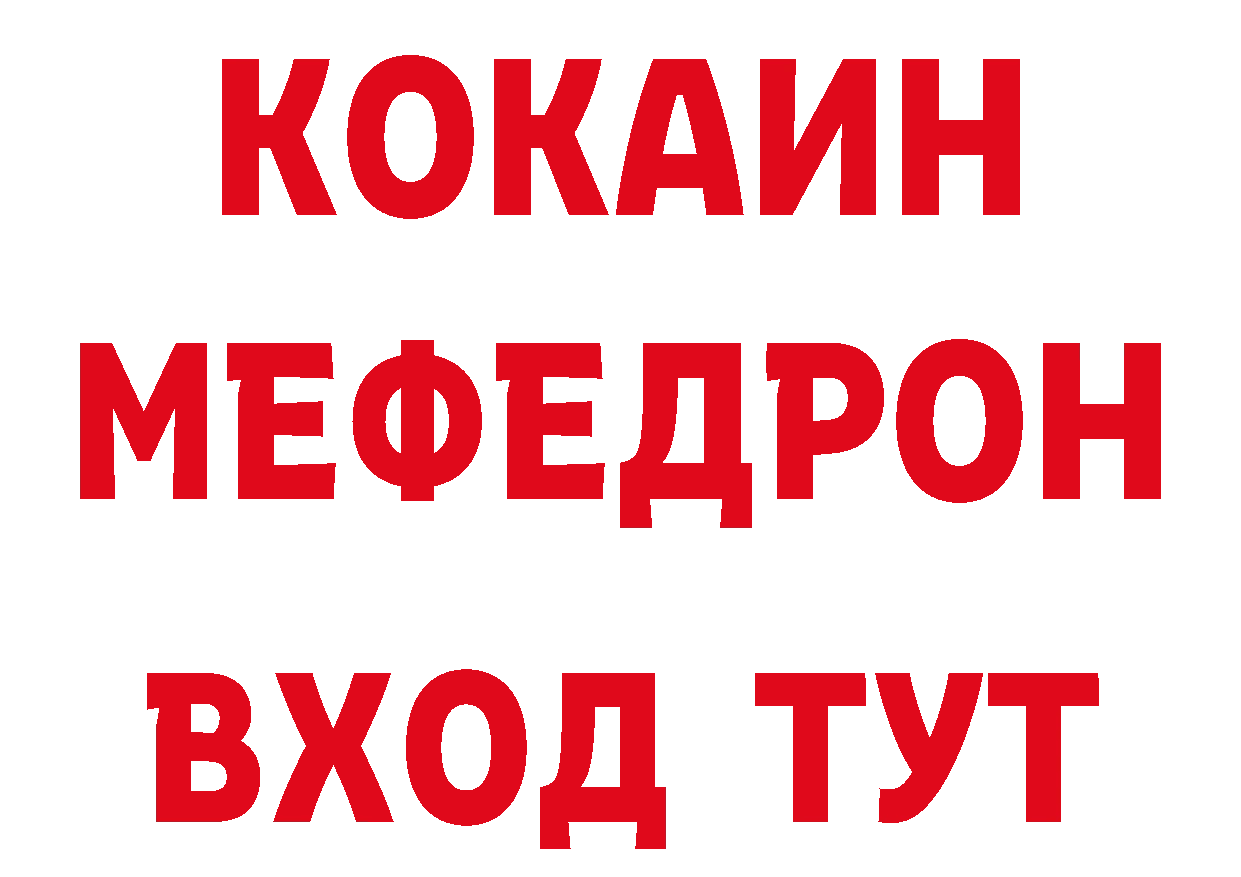 КОКАИН
МЕФЕДРОН
ВХОД ТУТ